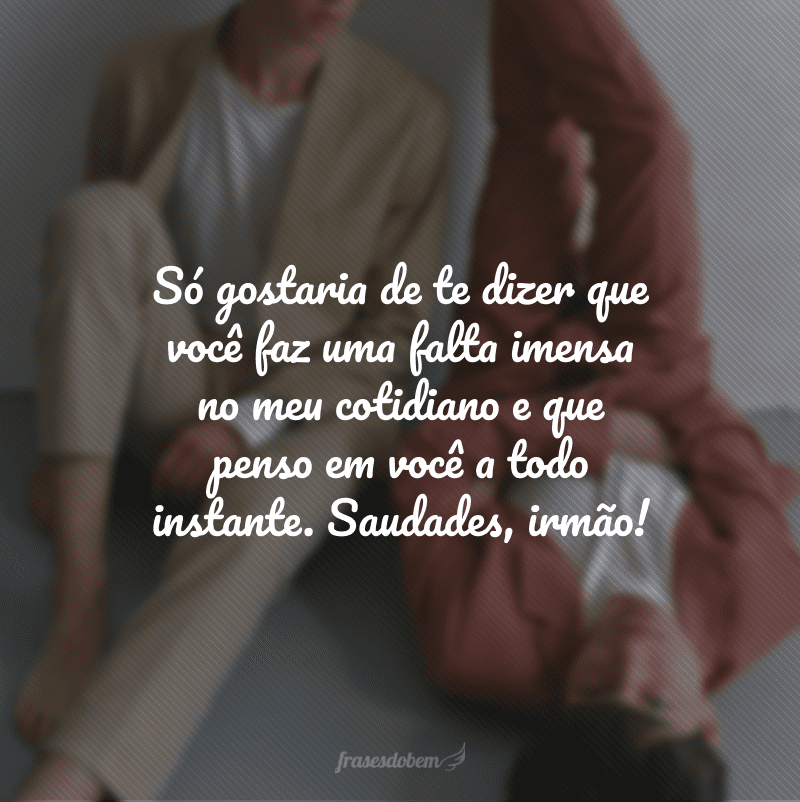 Só gostaria de te dizer que você faz uma falta imensa no meu cotidiano e que penso em você a todo instante. Saudades, irmão!

frasesdobem